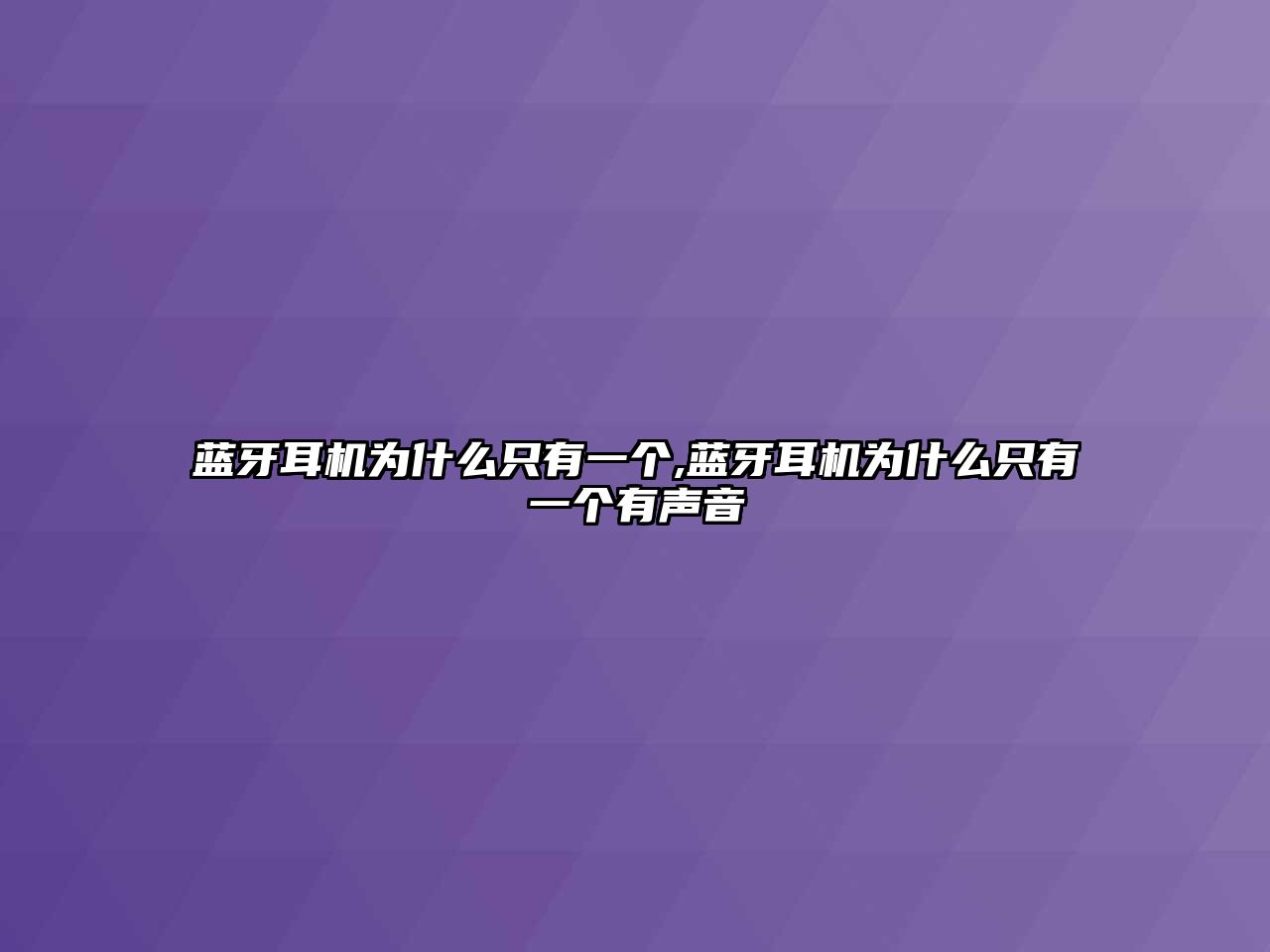 蓝牙耳机为什么只有一个,蓝牙耳机为什么只有一个有声音